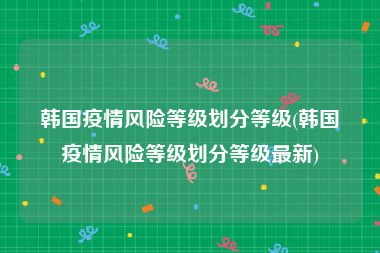 韩国疫情风险等级划分等级(韩国疫情风险等级划分等级最新)